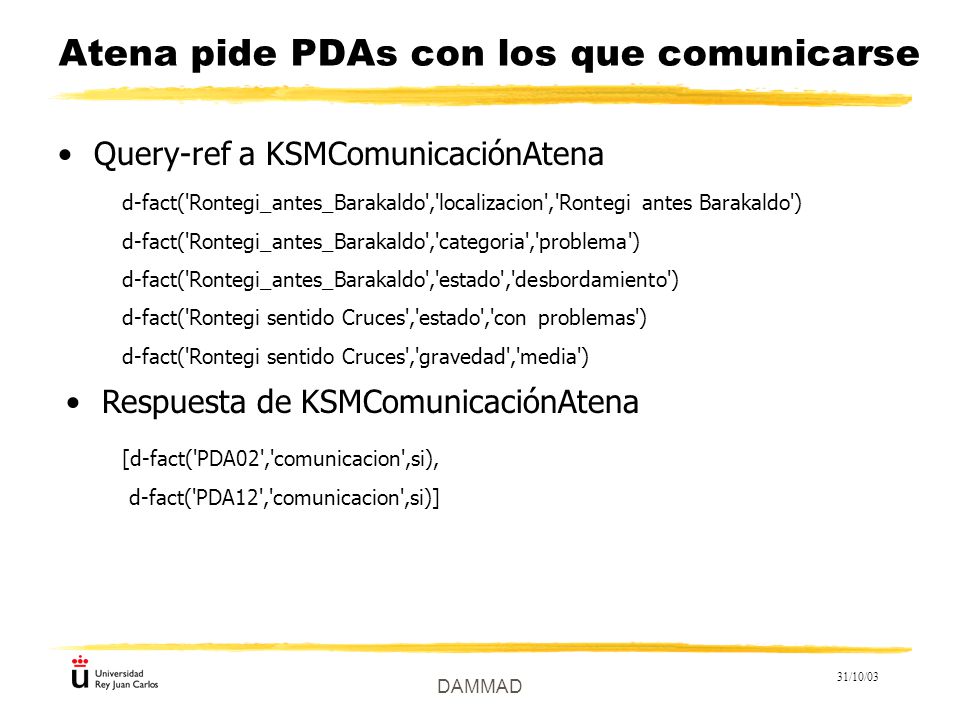 Atena pide PDAs con los que comunicarse

• Query-ref a KSMComunicaciónAtena

d-fact('Rontegi_antes_Barakaldo','localizacion','Rontegi antes Barakaldo')

d-fact('Rontegi_antes_Barakaldo','categoria','problema')

d-fact('Rontegi_antes_Barakaldo','estado','desbordamiento')

d-fact('Rontegi sentido Cruces','estado','con problemas')

d-fact('Rontegi sentido Cruces','gravedad','media')

• Respuesta de KSMComunicaciónAtena

[d-fact('PDA02','comunicacion',si),

d-fact('PDA12','comunicacion',si)]

Universidad Rey Juan Carlos

DAMMAD

31/10/03